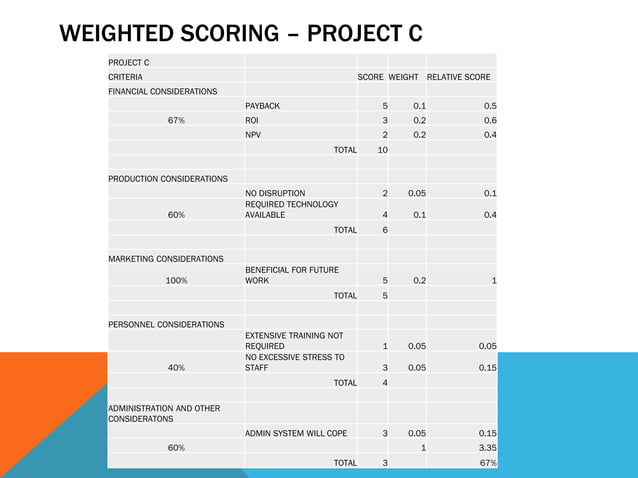 WEIGHTED SCORING – PROJECT C

| PROJECT C | | | | |
|---|---|---|---|---|
| CRITERIA | | SCORE | WEIGHT | RELATIVE SCORE |
| FINANCIAL CONSIDERATIONS | | | | |
| | PAYBACK | 5 | 0.1 | 0.5 |
| 67% | ROI | 3 | 0.2 | 0.6 |
| | NPV | 2 | 0.2 | 0.4 |
| | TOTAL | 10 | | |
| | | | | |
| PRODUCTION CONSIDERATIONS | | | | |
| | NO DISRUPTION | 2 | 0.05 | 0.1 |
| 60% | REQUIRED TECHNOLOGY AVAILABLE | 4 | 0.1 | 0.4 |
| | TOTAL | 6 | | |
| | | | | |
| MARKETING CONSIDERATIONS | | | | |
| 100% | BENEFICIAL FOR FUTURE WORK | 5 | 0.2 | 1 |
| | TOTAL | 5 | | |
| | | | | |
| PERSONNEL CONSIDERATIONS | | | | |
| | EXTENSIVE TRAINING NOT REQUIRED | 1 | 0.05 | 0.05 |
| 40% | NO EXCESSIVE STRESS TO STAFF | 3 | 0.05 | 0.15 |
| | TOTAL | 4 | | |
| | | | | |
| ADMINISTRATION AND OTHER CONSIDERATONS | | | | |
| | ADMIN SYSTEM WILL COPE | 3 | 0.05 | 0.15 |
| 60% | | | 1 | 3.35 |
| | TOTAL | 3 | | 67% |